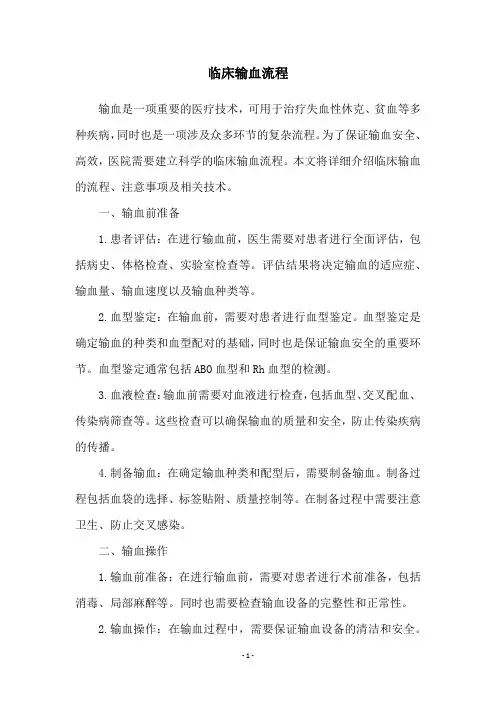 临床输血流程

输血是一项重要的医疗技术，可用于治疗失血性休克、贫血等多种疾病，同时也是一项涉及众多环节的复杂流程。为了保证输血安全、高效，医院需要建立科学的临床输血流程。本文将详细介绍临床输血的流程、注意事项及相关技术。

一、输血前准备

1.患者评估：在进行输血前，医生需要对患者进行全面评估，包括病史、体格检查、实验室检查等。评估结果将决定输血的适应症、输血量、输血速度以及输血种类等。

2.血型鉴定：在输血前，需要对患者进行血型鉴定。血型鉴定是确定输血的种类和血型配对的基础，同时也是保证输血安全的重要环节。血型鉴定通常包括ABO血型和Rh血型的检测。

3.血液检查：输血前需要对血液进行检查，包括血型、交叉配血、传染病筛查等。这些检查可以确保输血的质量和安全，防止传染疾病的传播。

4.制备输血：在确定输血种类和配型后，需要制备输血。制备过程包括血袋的选择、标签贴附、质量控制等。在制备过程中需要注意卫生、防止交叉感染。

二、输血操作

1.输血前准备：在进行输血前，需要对患者进行术前准备，包括消毒、局部麻醉等。同时也需要检查输血设备的完整性和正常性。

2.输血操作：在输血过程中，需要保证输血设备的清洁和安全。

- 1 -